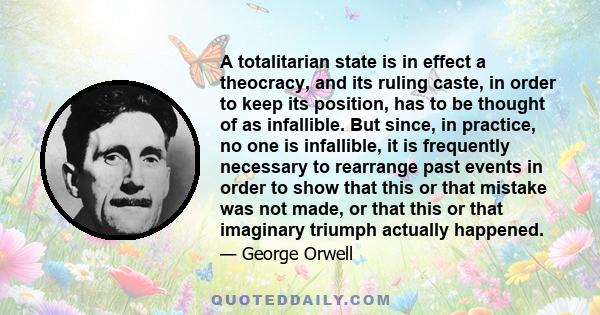 A totalitarian state is in effect a theocracy, and its ruling caste, in order to keep its position, has to be thought of as infallible. But since, in practice, no one is infallible, it is frequently necessary to rearrange past events in order to show that this or that mistake was not made, or that this or that imaginary triumph actually happened.

— George Orwell

QUOTEDDAILY.COM